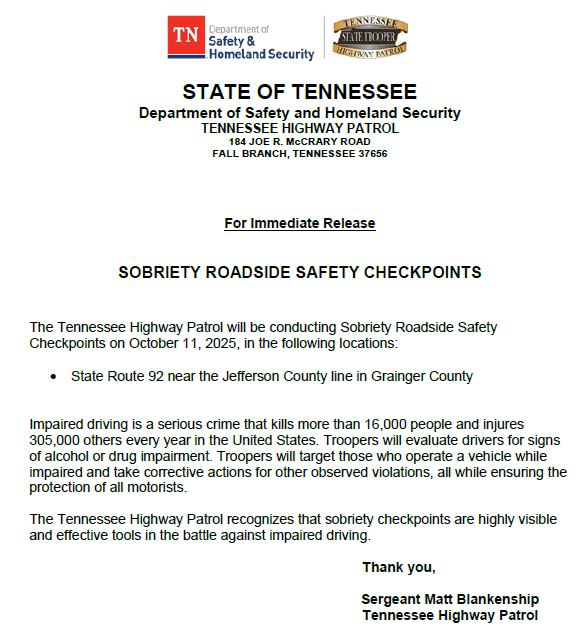 TN Department of Safety & Homeland Security

TENNESSEE STATE TROOPER HIGHWAY PATROL

STATE OF TENNESSEE
Department of Safety and Homeland Security
TENNESSEE HIGHWAY PATROL
184 JOE R. McCRARY ROAD
FALL BRANCH, TENNESSEE 37656

For Immediate Release

SOBRIETY ROADSIDE SAFETY CHECKPOINTS

The Tennessee Highway Patrol will be conducting Sobriety Roadside Safety Checkpoints on October 11, 2025, in the following locations:

• State Route 92 near the Jefferson County line in Grainger County

Impaired driving is a serious crime that kills more than 16,000 people and injures 305,000 others every year in the United States. Troopers will evaluate drivers for signs of alcohol or drug impairment. Troopers will target those who operate a vehicle while impaired and take corrective actions for other observed violations, all while ensuring the protection of all motorists.

The Tennessee Highway Patrol recognizes that sobriety checkpoints are highly visible and effective tools in the battle against impaired driving.

Thank you,

Sergeant Matt Blankenship
Tennessee Highway Patrol